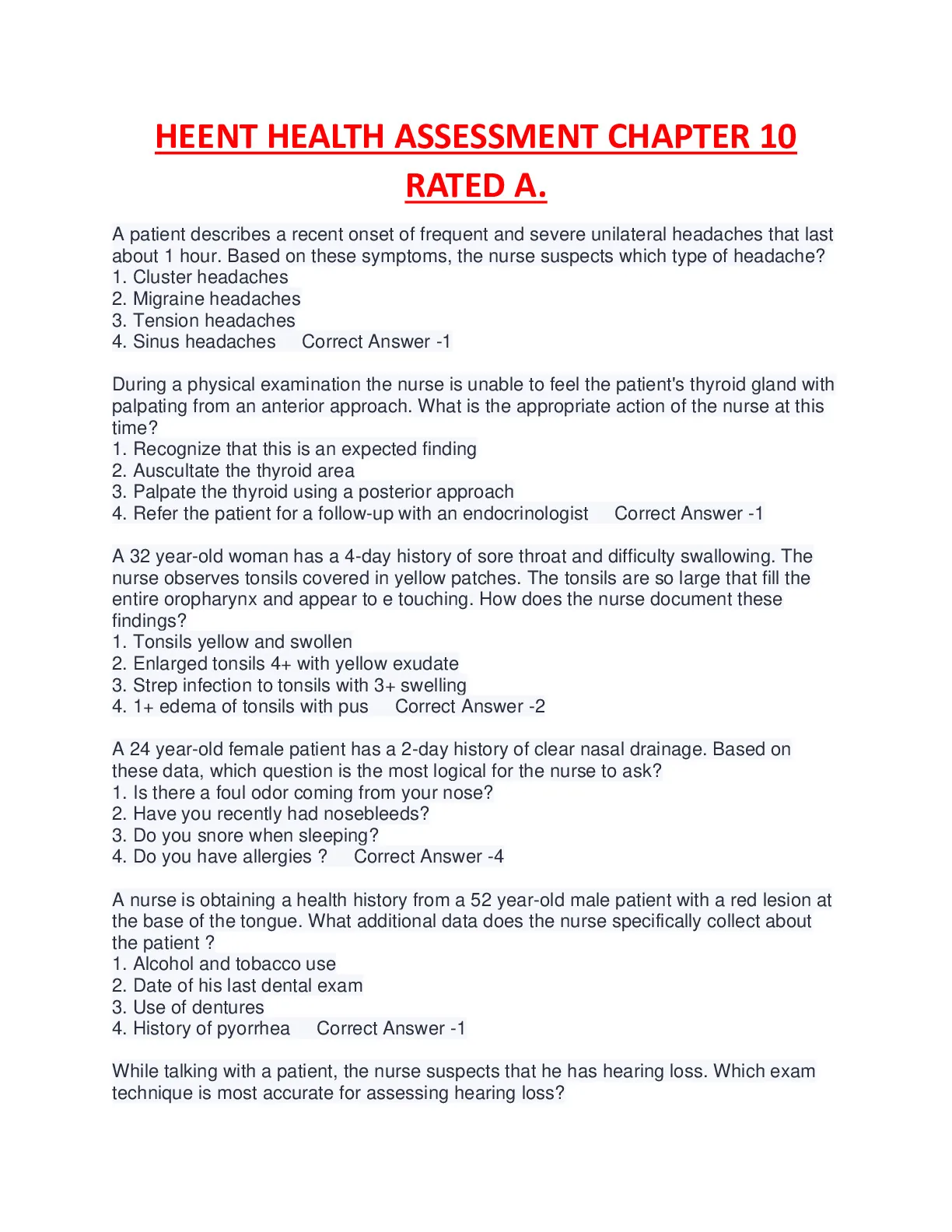 HEENT HEALTH ASSESSMENT CHAPTER 10 RATED A.

A patient describes a recent onset of frequent and severe unilateral headaches that last about 1 hour. Based on these symptoms, the nurse suspects which type of headache?
1. Cluster headaches
2. Migraine headaches
3. Tension headaches
4. Sinus headaches Correct Answer -1

During a physical examination the nurse is unable to feel the patient's thyroid gland with palpating from an anterior approach. What is the appropriate action of the nurse at this time?
1. Recognize that this is an expected finding
2. Auscultate the thyroid area
3. Palpate the thyroid using a posterior approach
4. Refer the patient for a follow-up with an endocrinologist Correct Answer -1

A 32 year-old woman has a 4-day history of sore throat and difficulty swallowing. The nurse observes tonsils covered in yellow patches. The tonsils are so large that fill the entire oropharynx and appear to e touching. How does the nurse document these findings?
1. Tonsils yellow and swollen
2. Enlarged tonsils 4+ with yellow exudate
3. Strep infection to tonsils with 3+ swelling
4. 1+ edema of tonsils with pus Correct Answer -2

A 24 year-old female patient has a 2-day history of clear nasal drainage. Based on these data, which question is the most logical for the nurse to ask?
1. Is there a foul odor coming from your nose?
2. Have you recently had nosebleeds?
3. Do you snore when sleeping?
4. Do you have allergies ? Correct Answer -4

A nurse is obtaining a health history from a 52 year-old male patient with a red lesion at the base of the tongue. What additional data does the nurse specifically collect about the patient ?
1. Alcohol and tobacco use
2. Date of his last dental exam
3. Use of dentures
4. History of pyorrhea Correct Answer -1

While talking with a patient, the nurse suspects that he has hearing loss. Which exam technique is most accurate for assessing hearing loss?